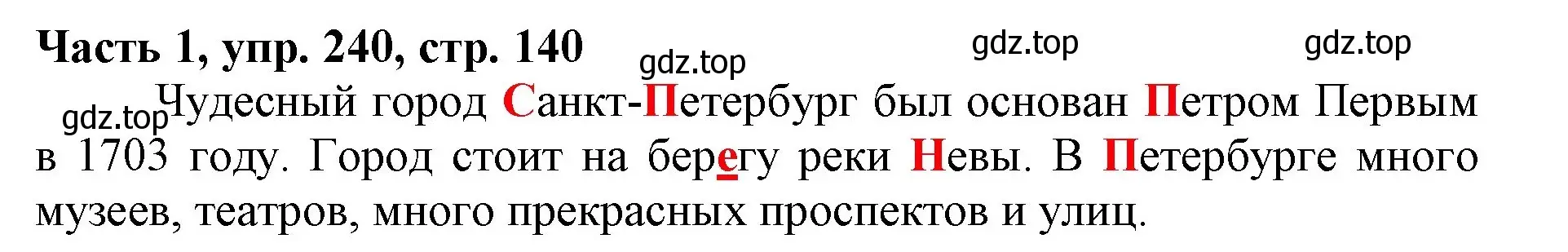 Часть 1, упр. 240, стр. 140

gdz.top gdz.top gdz.top

gdz.top Чудесный город Санкт-Петербург был основан Петром Первым в 1703 году. Город стоит на берегу реки Невы. В Петербурге много музеев, театров, много прекрасных проспектов и улиц.